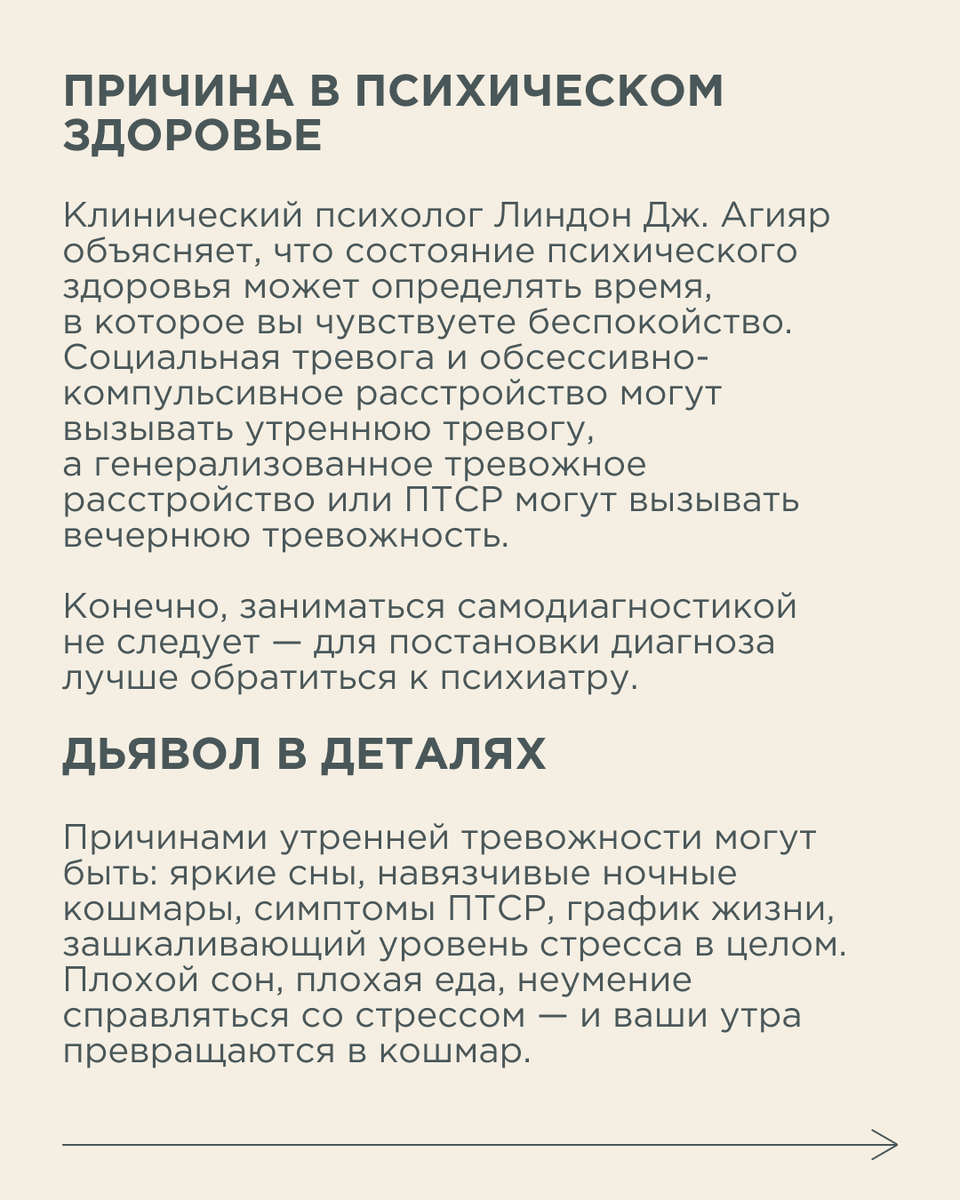 ПРИЧИНА В ПСИХИЧЕСКОМ ЗДОРОВЬЕ

Клинический психолог Линдон Дж. Агияр объясняет, что состояние психического здоровья может определять время, в которое вы чувствуете беспокойство. Социальная тревога и обсессивно-компульсивное расстройство могут вызывать утреннюю тревогу, а генерализованное тревожное расстройство или ПТСР могут вызывать вечернюю тревожность.

Конечно, заниматься самодиагностикой не следует — для постановки диагноза лучше обратиться к психиатру.

ДЬЯВОЛ В ДЕТАЛЯХ

Причинами утренней тревожности могут быть: яркие сны, навязчивые ночные кошмары, симптомы ПТСР, график жизни, зашкаливающий уровень стресса в целом. Плохой сон, плохая еда, неумение справляться со стрессом — и ваши утра превращаются в кошмар.